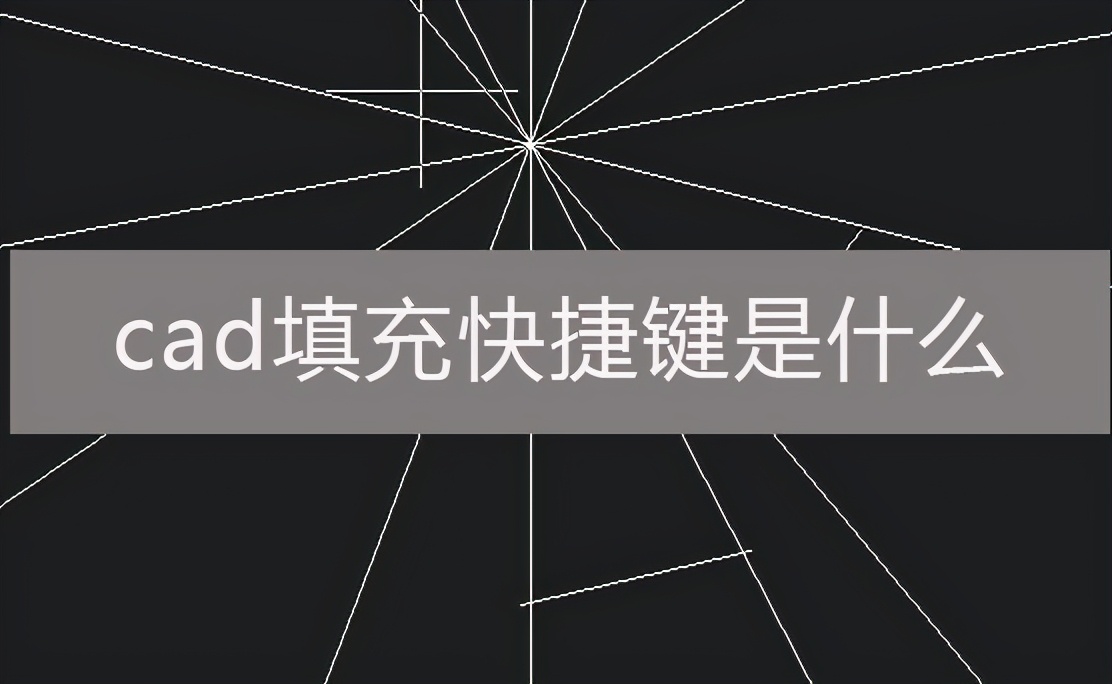 cad填充快捷键是什么